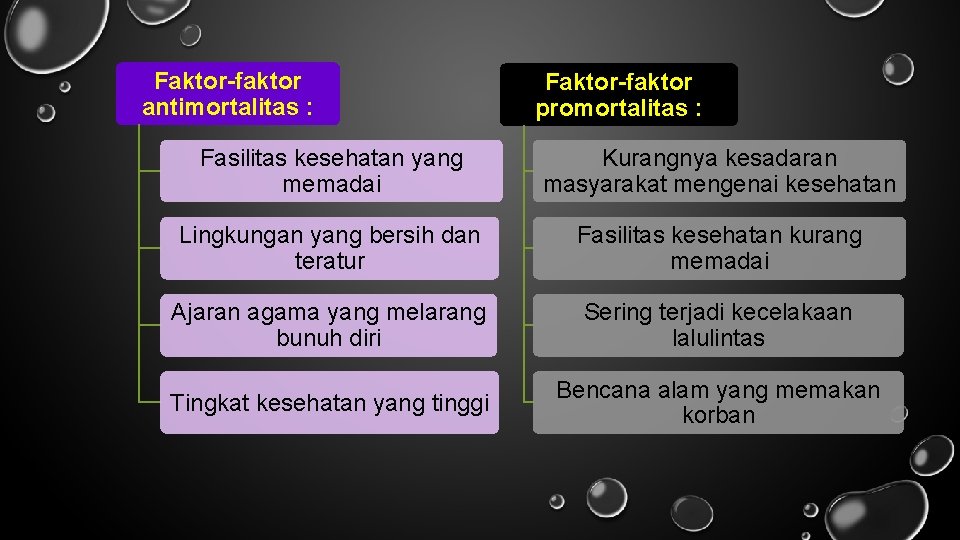 Faktor-faktor antimortalitas :

Fasilitas kesehatan yang memadai

Lingkungan yang bersih dan teratur

Ajaran agama yang melarang bunuh diri

Tingkat kesehatan yang tinggi

Faktor-faktor promortalitas :

Kurangnya kesadaran masyarakat mengenai kesehatan

Fasilitas kesehatan kurang memadai

Sering terjadi kecelakaan lalulintas

Bencana alam yang memakan korban